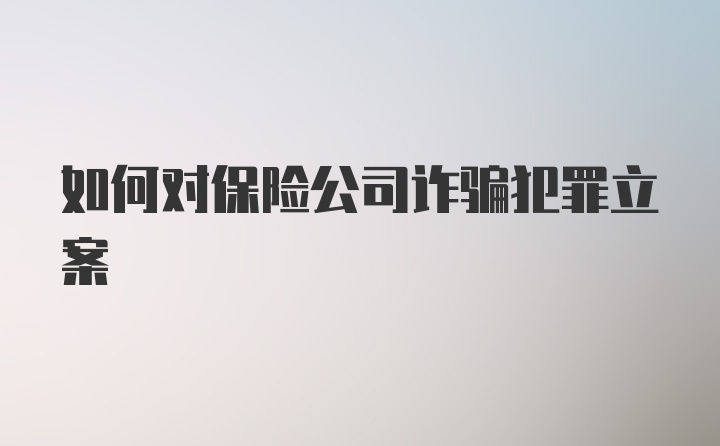 如何对保险公司诈骗犯罪立案